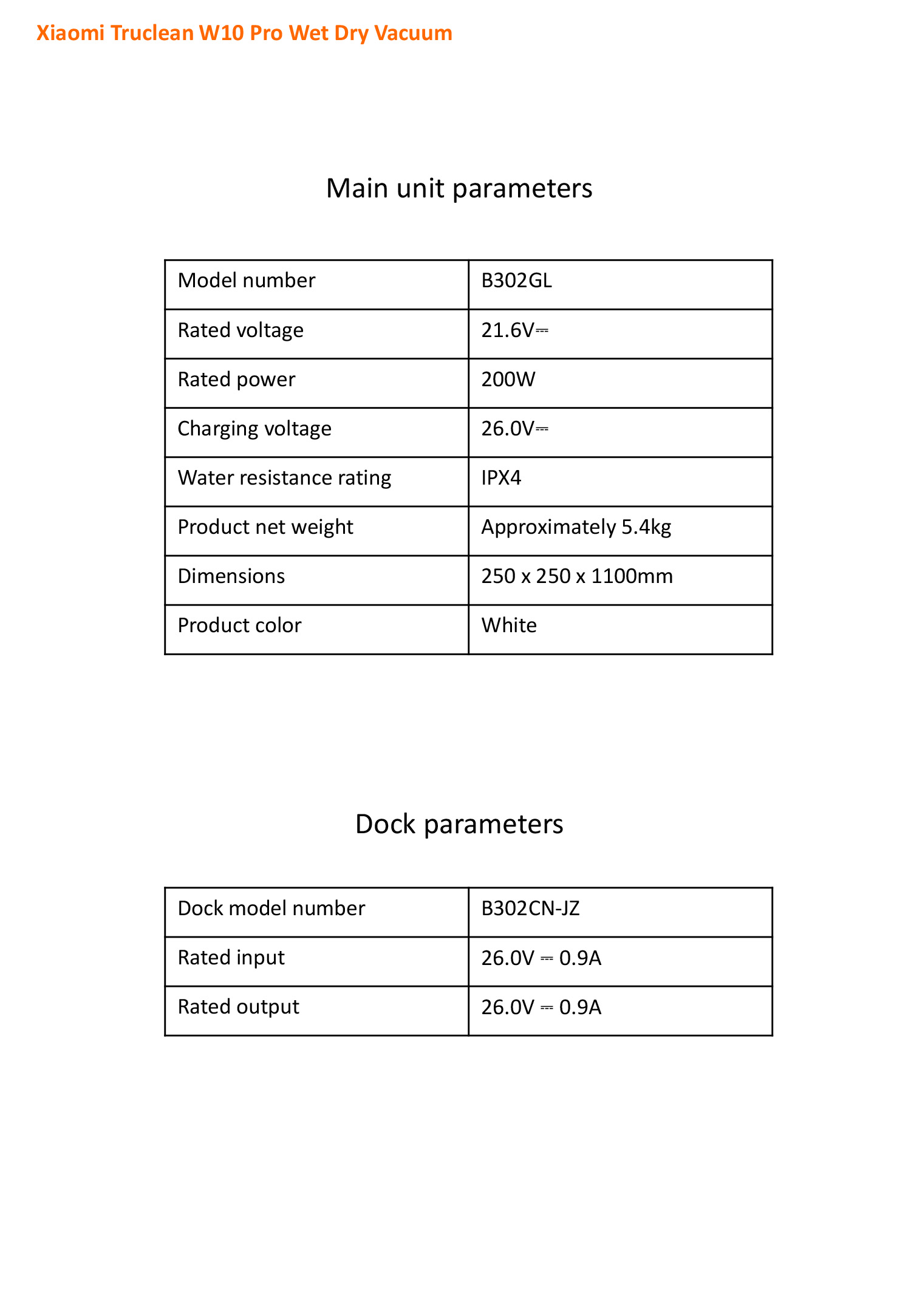 Xiaomi Truclean W10 Pro Wet Dry Vacuum

Main unit parameters

| Model number | B302GL |
|---|---|
| Rated voltage | 21.6V⎓ |
| Rated power | 200W |
| Charging voltage | 26.0V⎓ |
| Water resistance rating | IPX4 |
| Product net weight | Approximately 5.4kg |
| Dimensions | 250 x 250 x 1100mm |
| Product color | White |

Dock parameters

| Dock model number | B302CN-JZ |
|---|---|
| Rated input | 26.0V ⎓ 0.9A |
| Rated output | 26.0V ⎓ 0.9A |